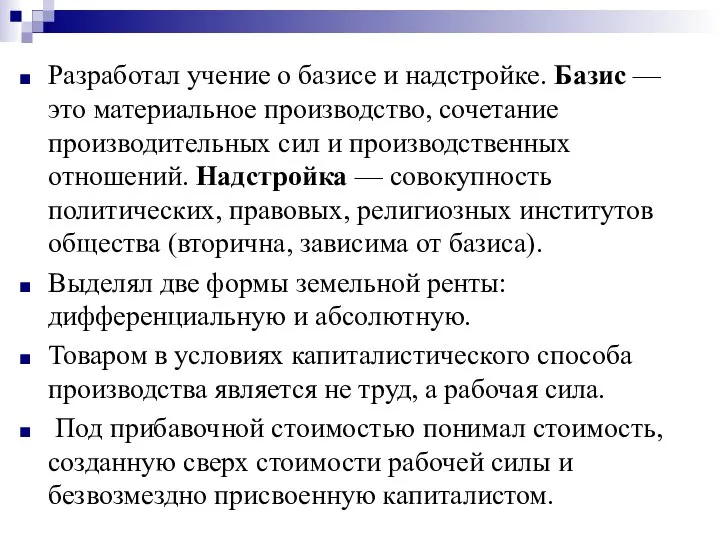 Разработал учение о базисе и надстройке. Базис — это материальное производство, сочетание производительных сил и производственных отношений. Надстройка — совокупность политических, правовых, религиозных институтов общества (вторична, зависима от базиса).

Выделял две формы земельной ренты: дифференциальную и абсолютную.

Товаром в условиях капиталистического способа производства является не труд, а рабочая сила.

Под прибавочной стоимостью понимал стоимость, созданную сверх стоимости рабочей силы и безвозмездно присвоенную капиталистом.